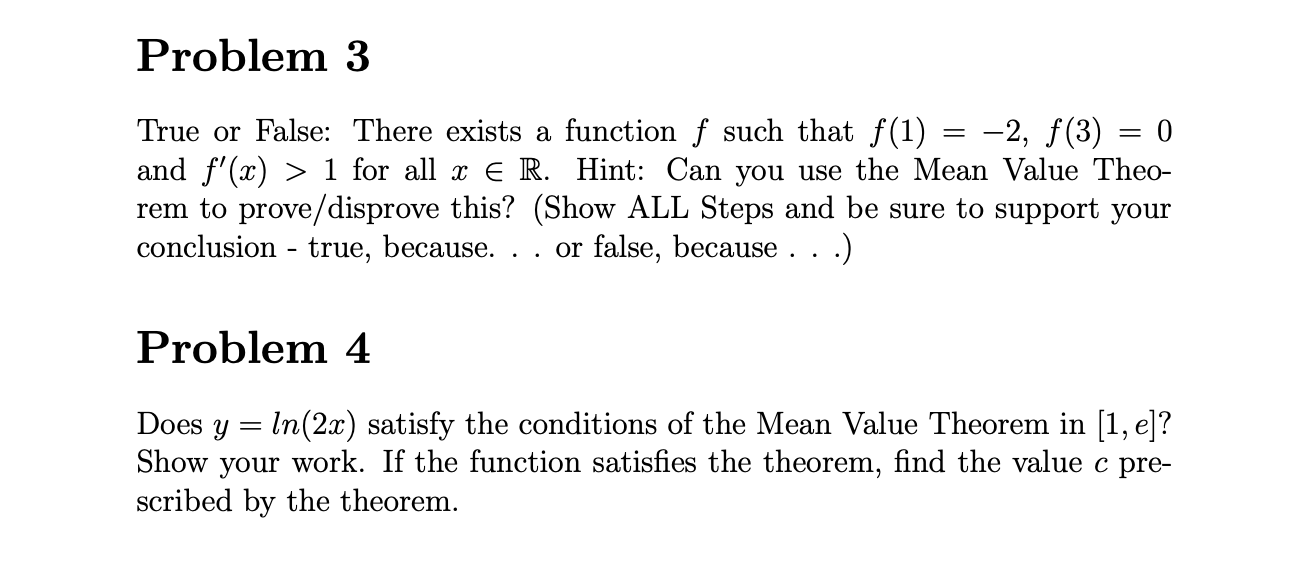 Problem 3

True or False: There exists a function $f$ such that $f(1) = -2$, $f(3) = 0$ and $f'(x) > 1$ for all $x \in \mathbb{R}$. Hint: Can you use the Mean Value Theorem to prove/disprove this? (Show ALL Steps and be sure to support your conclusion - true, because. . . or false, because . . .)

Problem 4

Does $y = ln(2x)$ satisfy the conditions of the Mean Value Theorem in $[1, e]$? Show your work. If the function satisfies the theorem, find the value $c$ prescribed by the theorem.